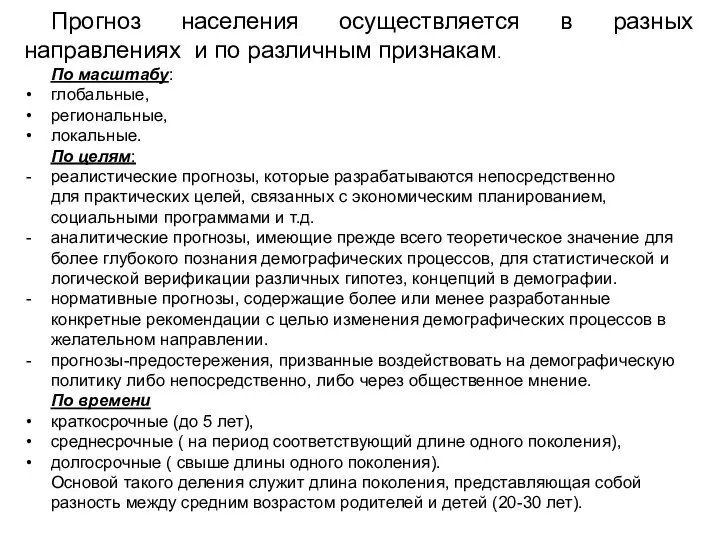 Прогноз населения осуществляется в разных направлениях и по различным признакам.

По масштабу:
• глобальные,
• региональные,
• локальные.

По целям:
- реалистические прогнозы, которые разрабатываются непосредственно для практических целей, связанных с экономическим планированием, социальными программами и т.д.
- аналитические прогнозы, имеющие прежде всего теоретическое значение для более глубокого познания демографических процессов, для статистической и логической верификации различных гипотез, концепций в демографии.
- нормативные прогнозы, содержащие более или менее разработанные конкретные рекомендации с целью изменения демографических процессов в желательном направлении.
- прогнозы-предостережения, призванные воздействовать на демографическую политику либо непосредственно, либо через общественное мнение.

По времени
• краткосрочные (до 5 лет),
• среднесрочные ( на период соответствующий длине одного поколения),
• долгосрочные ( свыше длины одного поколения).

Основой такого деления служит длина поколения, представляющая собой разность между средним возрастом родителей и детей (20-30 лет).